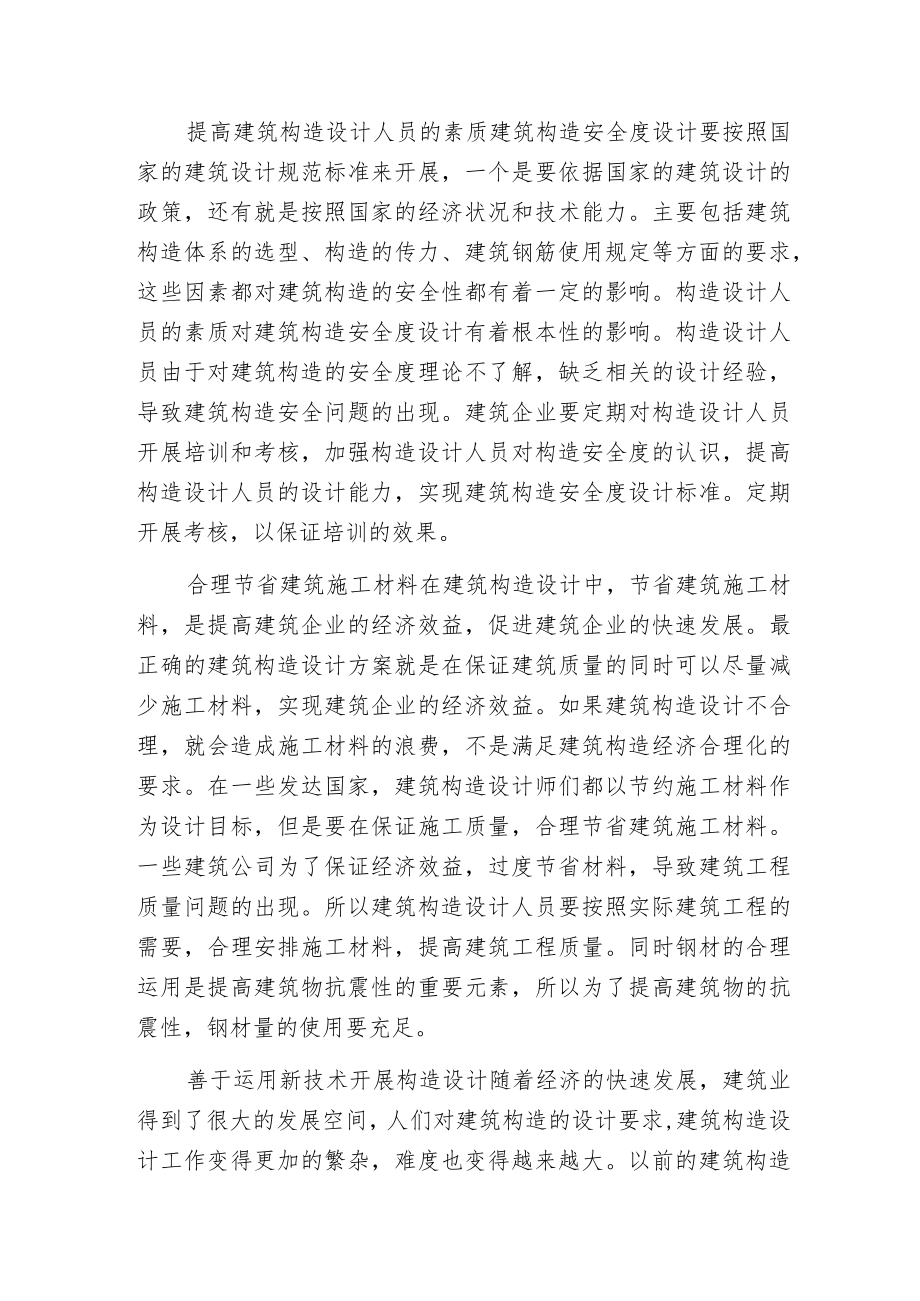 提高建筑构造设计人员的素质建筑构造安全度设计要按照国家的建筑设计规范标准来开展，一个是要依据国家的建筑设计的政策，还有就是按照国家的经济状况和技术能力。主要包括建筑构造体系的选型、构造的传力、建筑钢筋使用规定等方面的要求，这些因素都对建筑构造的安全性都有着一定的影响。构造设计人员的素质对建筑构造安全度设计有着根本性的影响。构造设计人员由于对建筑构造的安全度理论不了解，缺乏相关的设计经验，导致建筑构造安全问题的出现。建筑企业要定期对构造设计人员开展培训和考核，加强构造设计人员对构造安全度的认识，提高构造设计人员的设计能力，实现建筑构造安全度设计标准。定期开展考核，以保证培训的效果。

合理节省建筑施工材料在建筑构造设计中，节省建筑施工材料，是提高建筑企业的经济效益，促进建筑企业的快速发展。最正确的建筑构造设计方案就是在保证建筑质量的同时可以尽量减少施工材料，实现建筑企业的经济效益。如果建筑构造设计不合理，就会造成施工材料的浪费，不是满足建筑构造经济合理化的要求。在一些发达国家，建筑构造设计师们都以节约施工材料作为设计目标，但是要在保证施工质量，合理节省建筑施工材料。一些建筑公司为了保证经济效益，过度节省材料，导致建筑工程质量问题的出现。所以建筑构造设计人员要按照实际建筑工程的需要，合理安排施工材料，提高建筑工程质量。同时钢材的合理运用是提高建筑物抗震性的重要元素，所以为了提高建筑物的抗震性，钢材量的使用要充足。

善于运用新技术开展构造设计随着经济的快速发展，建筑业得到了很大的发展空间，人们对建筑构造的设计要求，建筑构造设计工作变得更加的繁杂，难度也变得越来越大。以前的建筑构造